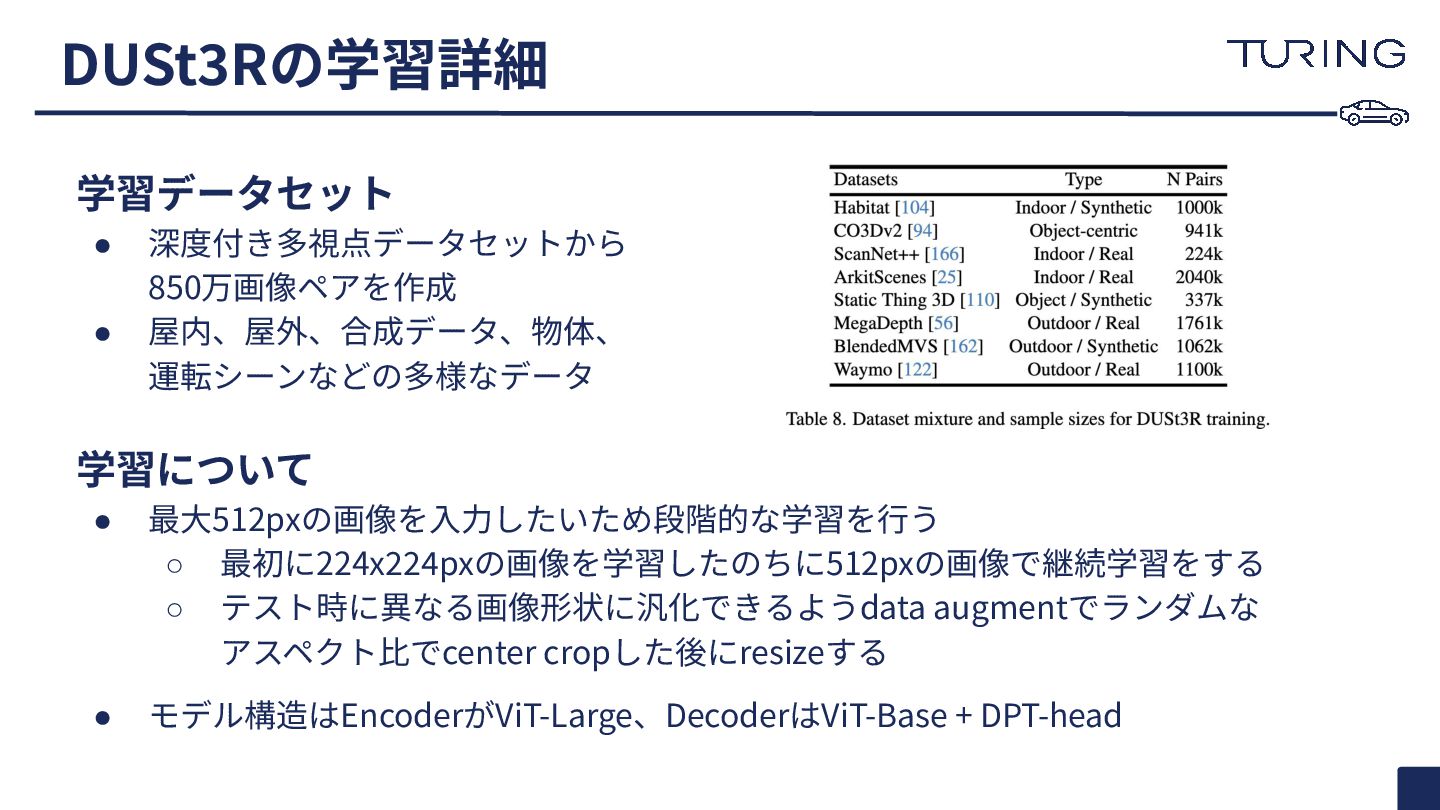 DUSt3Rの学習詳細

TURING

学習データセット

• 深度付き多視点データセットから850万画像ペアを作成
• 屋内、屋外、合成データ、物体、運転シーンなどの多様なデータ

| Datasets | Type | N Pairs |
|---|---|---|
| Habitat [104] | Indoor / Synthetic | 1000k |
| CO3Dv2 [94] | Object-centric | 941k |
| ScanNet++ [166] | Indoor / Real | 224k |
| ArkitScenes [25] | Indoor / Real | 2040k |
| Static Thing 3D [110] | Object / Synthetic | 337k |
| MegaDepth [56] | Outdoor / Real | 1761k |
| BlendedMVS [162] | Outdoor / Synthetic | 1062k |
| Waymo [122] | Outdoor / Real | 1100k |

Table 8. Dataset mixture and sample sizes for DUSt3R training.

学習について

• 最大512pxの画像を入力したいため段階的な学習を行う
○ 最初に224x224pxの画像を学習したのちに512pxの画像で継続学習をする
○ テスト時に異なる画像形状に汎化できるようdata augmentでランダムなアスペクト比でcenter cropした後にresizeする

• モデル構造はEncoderがViT-Large、DecoderはViT-Base + DPT-head